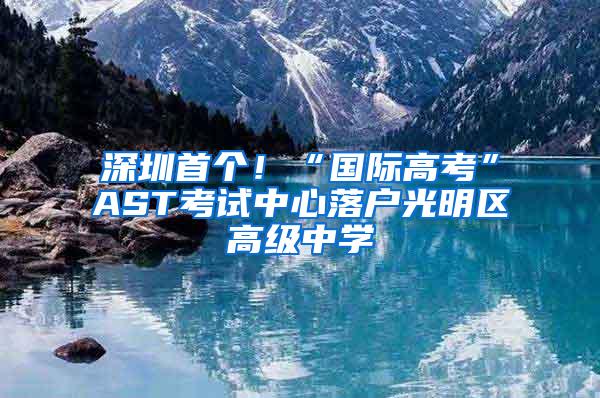 深圳首个！“国际高考”AST考试中心落户光明区高级中学